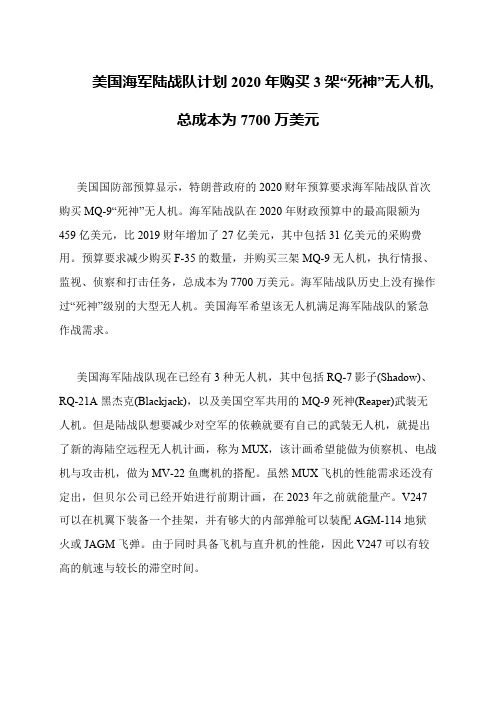 美国海军陆战队计划 2020 年购买 3 架“死神”无人机，

总成本为 7700 万美元

美国国防部预算显示，特朗普政府的 2020 财年预算要求海军陆战队首次购买 MQ-9“死神”无人机。海军陆战队在 2020 年财政预算中的最高限额为 459 亿美元，比 2019 财年增加了 27 亿美元，其中包括 31 亿美元的采购费用。预算要求减少购买 F-35 的数量，并购买三架 MQ-9 无人机，执行情报、监视、侦察和打击任务，总成本为 7700 万美元。海军陆战队历史上没有操作过“死神”级别的大型无人机。美国海军希望该无人机满足海军陆战队的紧急作战需求。

美国海军陆战队现在已经有 3 种无人机，其中包括 RQ-7 影子(Shadow)、RQ-21A 黑杰克(Blackjack)，以及美国空军共用的 MQ-9 死神(Reaper)武装无人机。但是陆战队想要减少对空军的依赖就要有自己的武装无人机，就提出了新的海陆空远程无人机计画，称为 MUX，该计画希望能做为侦察机、电战机与攻击机，做为 MV-22 鱼鹰机的搭配。虽然 MUX 飞机的性能需求还没有定出，但贝尔公司已经开始进行前期计画，在 2023 年之前就能量产。V247 可以在机翼下装备一个挂架，并有够大的内部弹舱可以装配 AGM-114 地狱火或 JAGM 飞弹。由于同时具备飞机与直升机的性能，因此 V247 可以有较高的航速与较长的滞空时间。